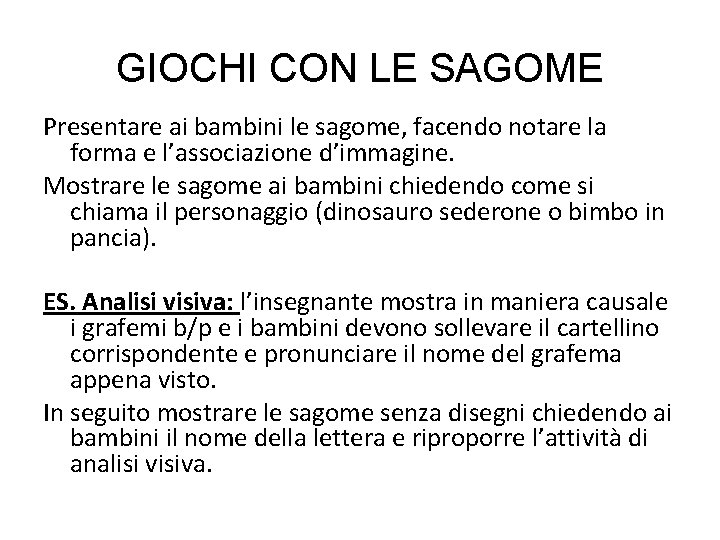 GIOCHI CON LE SAGOME

Presentare ai bambini le sagome, facendo notare la forma e l'associazione d'immagine.

Mostrare le sagome ai bambini chiedendo come si chiama il personaggio (dinosauro sederone o bimbo in pancia).

ES. Analisi visiva: l'insegnante mostra in maniera causale i grafemi b/p e i bambini devono sollevare il cartellino corrispondente e pronunciare il nome del grafema appena visto.

In seguito mostrare le sagome senza disegni chiedendo ai bambini il nome della lettera e riproporre l'attività di analisi visiva.